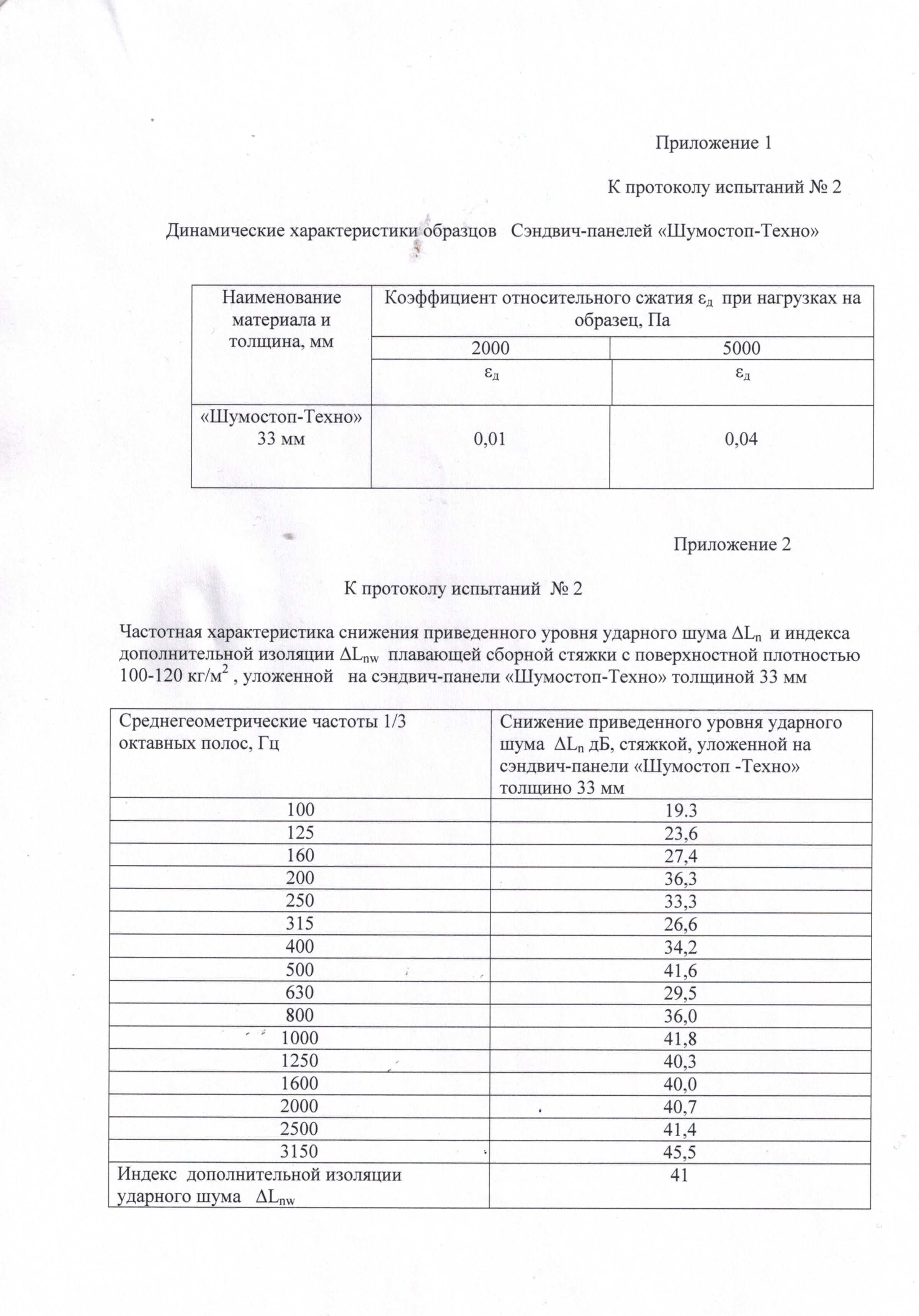 Приложение 1

К протоколу испытаний № 2

Динамические характеристики образцов Сэндвич-панелей «Шумостоп-Техно»

| Наименование материала и толщина, мм | Коэффициент относительного сжатия $\varepsilon_д$ при нагрузках на образец, Па | |
|---|---|---|
| | 2000 | 5000 |
| | $\varepsilon_д$ | $\varepsilon_д$ |
| «Шумостоп-Техно» 33 мм | 0,01 | 0,04 |

Приложение 2

К протоколу испытаний № 2

Частотная характеристика снижения приведенного уровня ударного шума $\Delta L_n$ и индекса дополнительной изоляции $\Delta L_{nw}$ плавающей сборной стяжки с поверхностной плотностью 100-120 кг/м$^2$ , уложенной на сэндвич-панели «Шумостоп-Техно» толщиной 33 мм

| Среднегеометрические частоты 1/3 октавных полос, Гц | Снижение приведенного уровня ударного шума $\Delta L_n$ дБ, стяжкой, уложенной на сэндвич-панели «Шумостоп -Техно» толщино 33 мм |
|---|---|
| 100 | 19.3 |
| 125 | 23,6 |
| 160 | 27,4 |
| 200 | 36,3 |
| 250 | 33,3 |
| 315 | 26,6 |
| 400 | 34,2 |
| 500 | 41,6 |
| 630 | 29,5 |
| 800 | 36,0 |
| 1000 | 41,8 |
| 1250 | 40,3 |
| 1600 | 40,0 |
| 2000 | 40,7 |
| 2500 | 41,4 |
| 3150 | 45,5 |
| Индекс дополнительной изоляции ударного шума $\Delta L_{nw}$ | 41 |